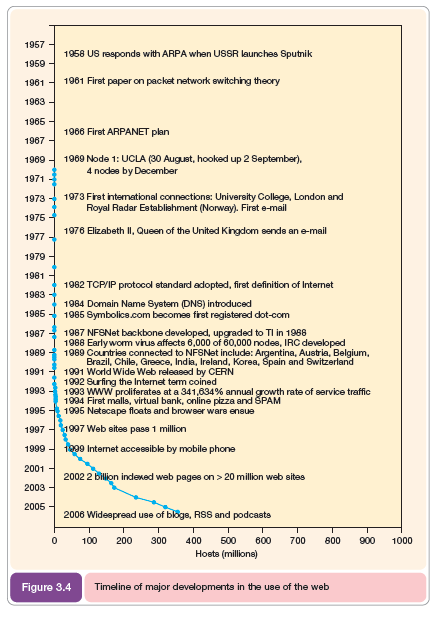 1957
1959
1961
1963
1965
1967
1969
1971
1973
1975
1977
1979
1981
1983
1985
1987
1989
1991
1993
1995
1997
1999
2001
2003
2005

1958 US responds with ARPA when USSR launches Sputnik

1961 First paper on packet network switching theory

1966 First ARPANET plan

1969 Node 1: UCLA (30 August, hooked up 2 September), 4 nodes by December

1973 First international connections: University College, London and Royal Radar Establishment (Norway). First e-mail

1976 Elizabeth II, Queen of the United Kingdom sends an e-mail

1982 TCP/IP protocol standard adopted, first definition of Internet

1984 Domain Name System (DNS) introduced

1985 Symbolics.com becomes first registered dot-com

1987 NFSNet backbone developed, upgraded to TI in 1988

1988 Early worm virus affects 6,000 of 60,000 nodes, IRC developed

1989 Countries connected to NFSNet include: Argentina, Austria, Belgium, Brazil, Chile, Greece, India, Ireland, Korea, Spain and Switzerland

1991 World Wide Web released by CERN

1992 Surfing the Internet term coined

1993 WWW proliferates at a 341,634% annual growth rate of service traffic

1994 First malls, virtual bank, online pizza and SPAM

1995 Netscape floats and browser wars ensue

1997 Web sites pass 1 million

1999 Internet accessible by mobile phone

2002 2 billion indexed web pages on > 20 million web sites

2006 Widespread use of blogs, RSS and podcasts

0 100 200 300 400 500 600 700 800 900 1000
Hosts (millions)

Figure 3.4 Timeline of major developments in the use of the web